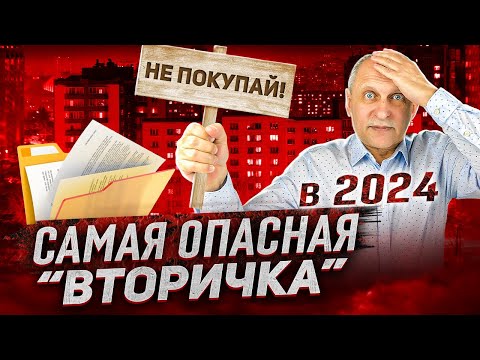 НЕ ПОКУПАЙ!

В 2024

САМАЯ ОПАСНАЯ "ВТОРИЧКА"